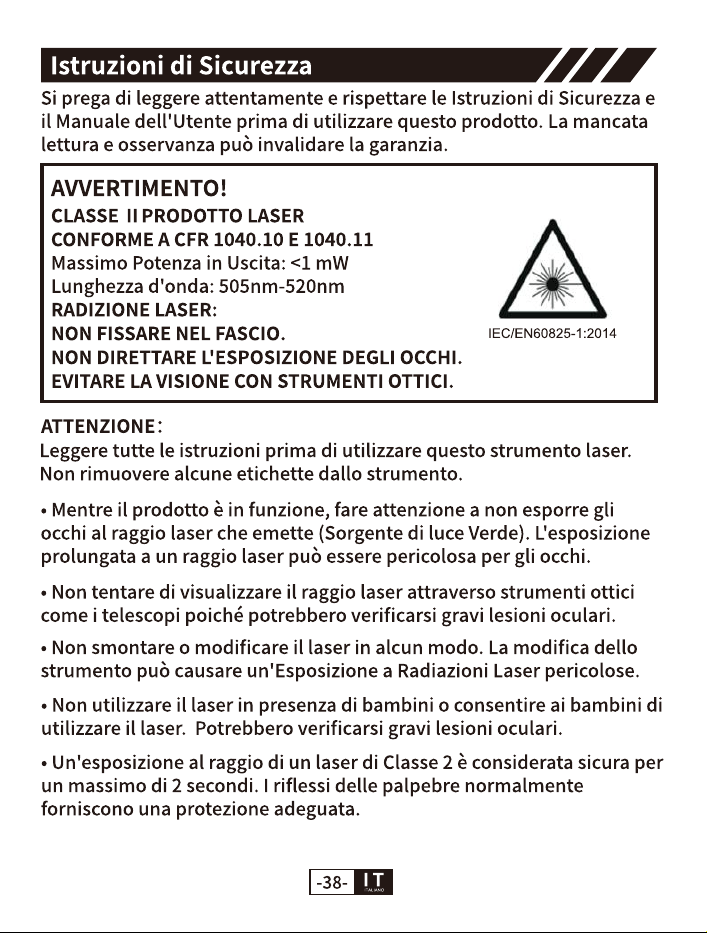 Istruzioni di Sicurezza

Si prega di leggere attentamente e rispettare le Istruzioni di Sicurezza e il Manuale dell'Utente prima di utilizzare questo prodotto. La mancata lettura e osservanza può invalidare la garanzia.

AVVERTIMENTO!
CLASSE II PRODOTTO LASER
CONFORME A CFR 1040.10 E 1040.11
Massimo Potenza in Uscita: <1 mW
Lunghezza d'onda: 505nm-520nm
RADIZIONE LASER:
NON FISSARE NEL FASCIO.
NON DIRETTARE L'ESPOSIZIONE DEGLI OCCHI.
EVITARE LA VISIONE CON STRUMENTI OTTICI.

IEC/EN60825-1:2014

ATTENZIONE:
Leggere tutte le istruzioni prima di utilizzare questo strumento laser.
Non rimuovere alcune etichette dallo strumento.

• Mentre il prodotto è in funzione, fare attenzione a non esporre gli occhi al raggio laser che emette (Sorgente di luce Verde). L'esposizione prolungata a un raggio laser può essere pericolosa per gli occhi.

• Non tentare di visualizzare il raggio laser attraverso strumenti ottici come i telescopi poiché potrebbero verificarsi gravi lesioni oculari.

• Non smontare o modificare il laser in alcun modo. La modifica dello strumento può causare un'Esposizione a Radiazioni Laser pericolose.

• Non utilizzare il laser in presenza di bambini o consentire ai bambini di utilizzare il laser. Potrebbero verificarsi gravi lesioni oculari.

• Un'esposizione al raggio di un laser di Classe 2 è considerata sicura per un massimo di 2 secondi. I riflessi delle palpebre normalmente forniscono una protezione adeguata.

-38- IT